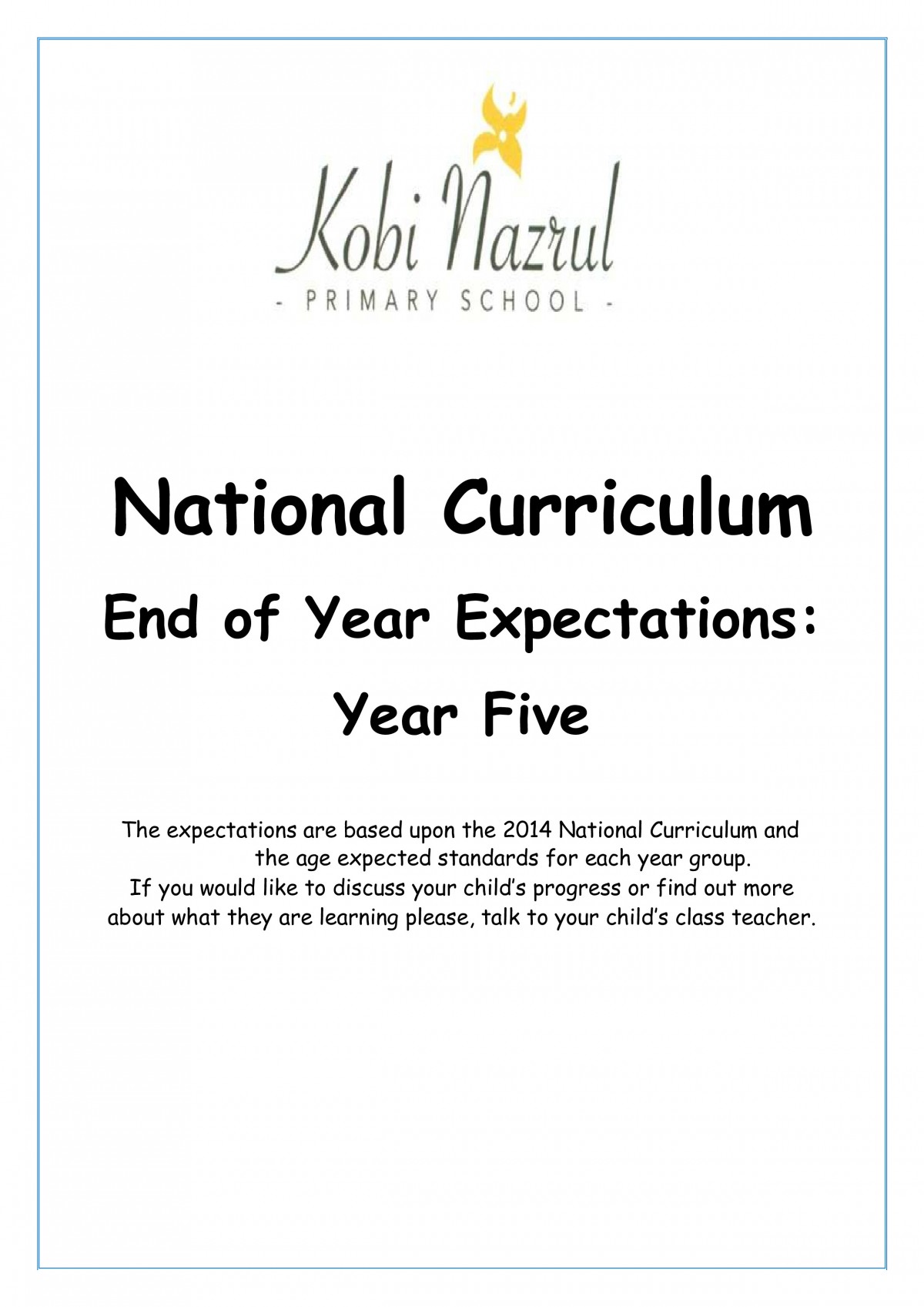 Kobi Nazrul

- PRIMARY SCHOOL -

National Curriculum

End of Year Expectations:

Year Five

The expectations are based upon the 2014 National Curriculum and the age expected standards for each year group.
If you would like to discuss your child's progress or find out more about what they are learning please, talk to your child's class teacher.